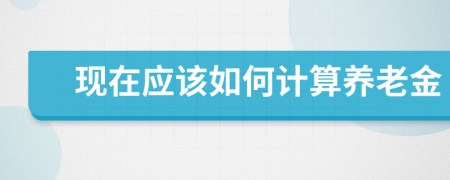 现在应该如何计算养老金